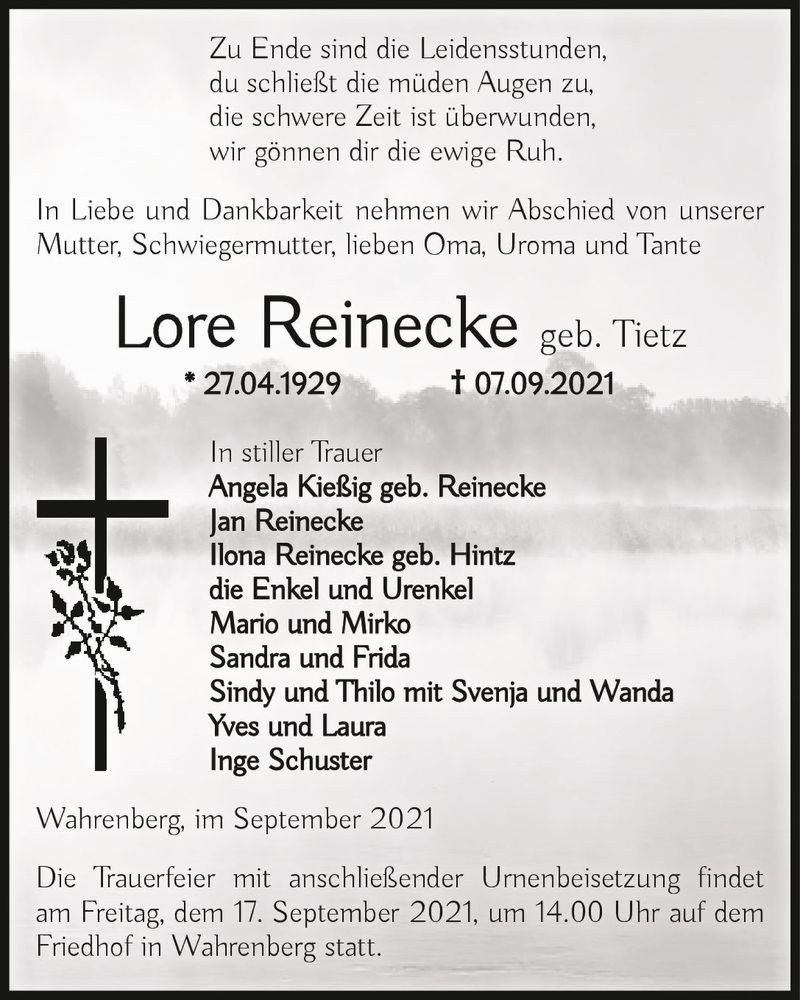 Zu Ende sind die Leidensstunden,
du schließt die müden Augen zu,
die schwere Zeit ist überwunden,
wir gönnen dir die ewige Ruh.

In Liebe und Dankbarkeit nehmen wir Abschied von unserer Mutter, Schwiegermutter, lieben Oma, Uroma und Tante

Lore Reinecke geb. Tietz

* 27.04.1929 † 07.09.2021

In stiller Trauer
Angela Kießig geb. Reinecke
Jan Reinecke
Ilona Reinecke geb. Hintz
die Enkel und Urenkel
Mario und Mirko
Sandra und Frida
Sindy und Thilo mit Svenja und Wanda
Yves und Laura
Inge Schuster

Wahrenberg, im September 2021

Die Trauerfeier mit anschließender Urnenbeisetzung findet am Freitag, dem 17. September 2021, um 14.00 Uhr auf dem Friedhof in Wahrenberg statt.